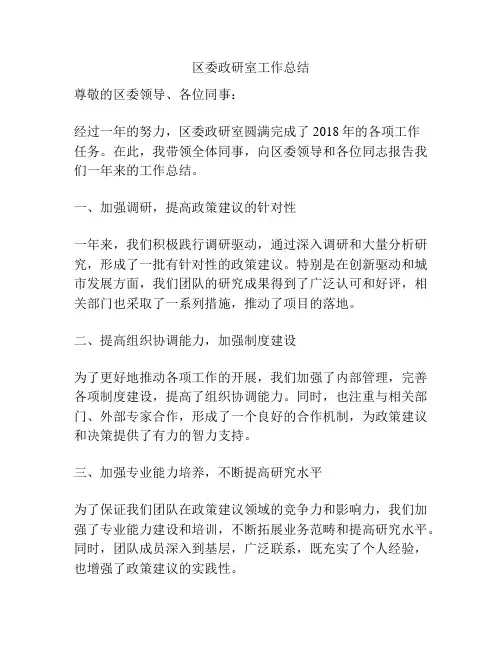 区委政研室工作总结

尊敬的区委领导、各位同事：

经过一年的努力，区委政研室圆满完成了 2018 年的各项工作任务。在此，我带领全体同事，向区委领导和各位同志报告我们一年来的工作总结。

一、加强调研，提高政策建议的针对性

一年来，我们积极践行调研驱动，通过深入调研和大量分析研究，形成了一批有针对性的政策建议。特别是在创新驱动和城市发展方面，我们团队的研究成果得到了广泛认可和好评，相关部门也采取了一系列措施，推动了项目的落地。

二、提高组织协调能力，加强制度建设

为了更好地推动各项工作的开展，我们加强了内部管理，完善各项制度建设，提高了组织协调能力。同时，也注重与相关部门、外部专家合作，形成了一个良好的合作机制，为政策建议和决策提供了有力的智力支持。

三、加强专业能力培养，不断提高研究水平

为了保证我们团队在政策建议领域的竞争力和影响力，我们加强了专业能力建设和培训，不断拓展业务范畴和提高研究水平。同时，团队成员深入到基层，广泛联系，既充实了个人经验，也增强了政策建议的实践性。